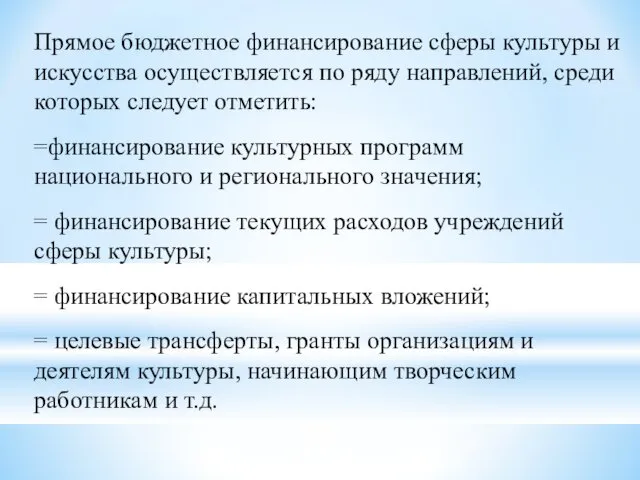 Прямое бюджетное финансирование сферы культуры и искусства осуществляется по ряду направлений, среди которых следует отметить:

=финансирование культурных программ национального и регионального значения;

= финансирование текущих расходов учреждений сферы культуры;

= финансирование капитальных вложений;

= целевые трансферты, гранты организациям и деятелям культуры, начинающим творческим работникам и т.д.